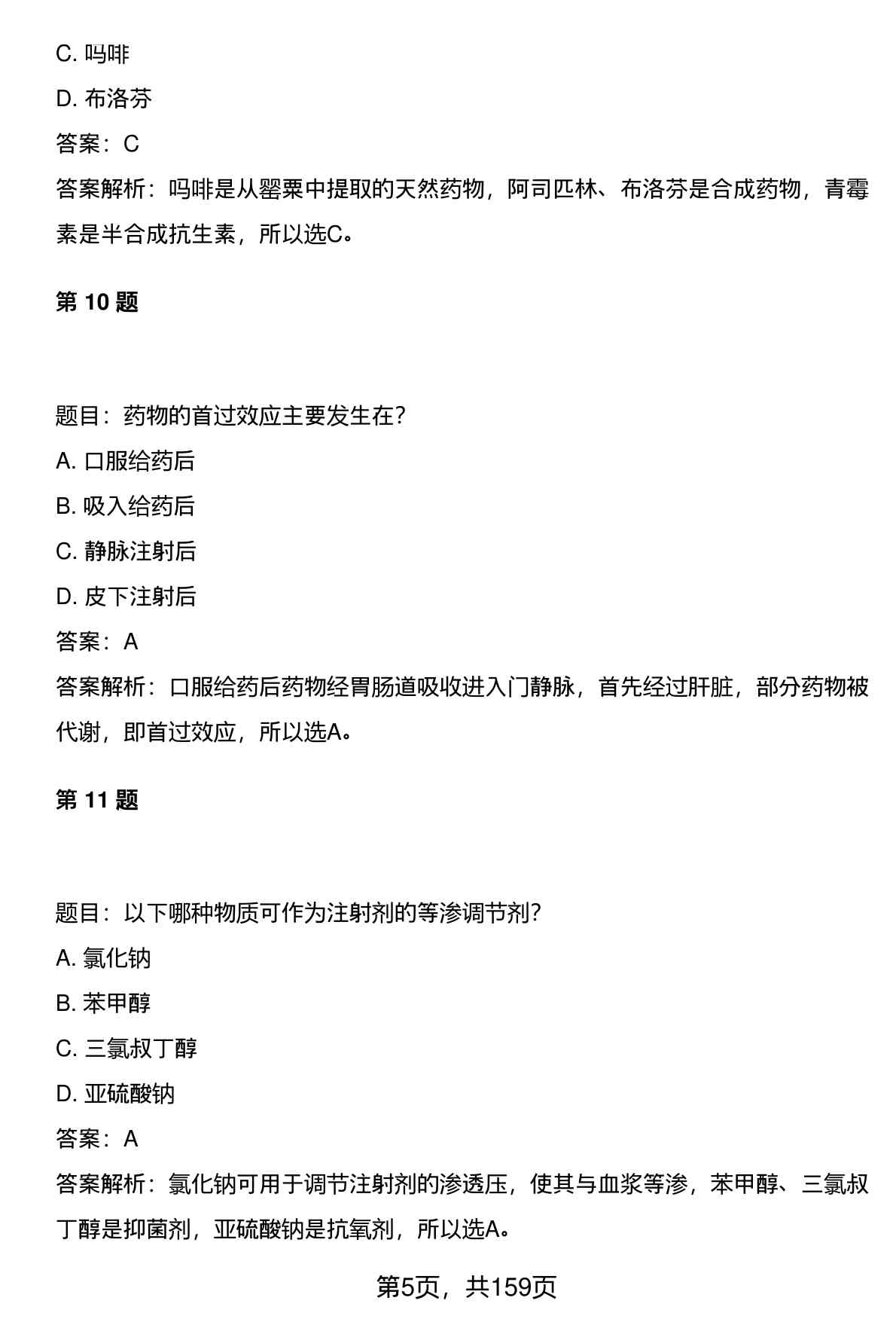 C. 吗啡

D. 布洛芬

答案：C

答案解析：吗啡是从罂粟中提取的天然药物，阿司匹林、布洛芬是合成药物，青霉素是半合成抗生素，所以选C。

第 10 题

题目：药物的首过效应主要发生在？

A. 口服给药后

B. 吸入给药后

C. 静脉注射后

D. 皮下注射后

答案：A

答案解析：口服给药后药物经胃肠道吸收进入门静脉，首先经过肝脏，部分药物被代谢，即首过效应，所以选A。

第 11 题

题目：以下哪种物质可作为注射剂的等渗调节剂？

A. 氯化钠

B. 苯甲醇

C. 三氯叔丁醇

D. 亚硫酸钠

答案：A

答案解析：氯化钠可用于调节注射剂的渗透压，使其与血浆等渗，苯甲醇、三氯叔丁醇是抑菌剂，亚硫酸钠是抗氧剂，所以选A。

第5页，共159页